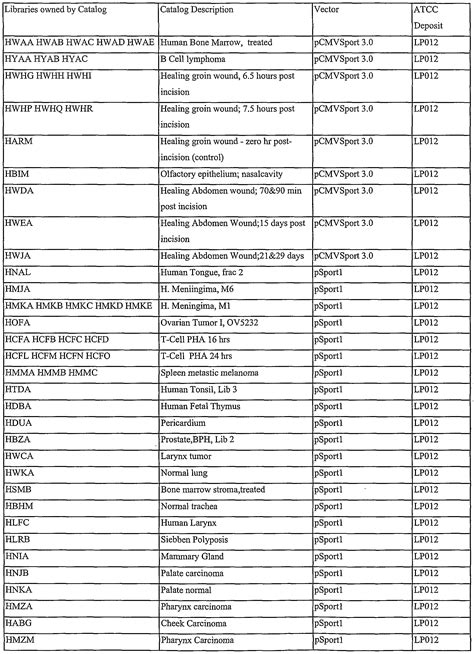 | Libraries owned by Catalog | Catalog Description | Vector | ATCC Deposit |
|---|---|---|---|
| HWAA HWAB HWAC HWAD HWAE | Human Bone Marrow, treated | pCMVSport 3.0 | LP012 |
| HYAA HYAB HYAC | B Cell lymphoma | pCMVSport 3.0 | LP012 |
| HWHG HWHH HWHI | Healing groin wound, 6.5 hours post incision | pCMVSport 3.0 | LP012 |
| HWHP HWHQ HWHR | Healing groin wound; 7.5 hours post incision | pCMVSport 3.0 | LP012 |
| HARM | Healing groin wound - zero hr post-incision (control) | pCMVSport 3.0 | LP012 |
| HBIM | Olfactory epithelium; nasalcavity | pCMVSport 3.0 | LP012 |
| HWDA | Healing Abdomen wound; 70&90 min post incision | pCMVSport 3.0 | LP012 |
| HWEA | Healing Abdomen Wound;15 days post incision | pCMVSport 3.0 | LP012 |
| HWJA | Healing Abdomen Wound;21&29 days | pCMVSport 3.0 | LP012 |
| HNAL | Human Tongue, frac 2 | pSport1 | LP012 |
| HMJA | H. Meniingima, M6 | pSport1 | LP012 |
| HMKA HMKB HMKC HMKD HMKE | H. Meningima, M1 | pSport1 | LP012 |
| HOFA | Ovarian Tumor I, OV5232 | pSport1 | LP012 |
| HCFA HCFB HCFC HCFD | T-Cell PHA 16 hrs | pSport1 | LP012 |
| HCFL HCFM HCFN HCFO | T-Cell PHA 24 hrs | pSport1 | LP012 |
| HMMA HMMB HMMC | Spleen metastic melanoma | pSport1 | LP012 |
| HTDA | Human Tonsil, Lib 3 | pSport1 | LP012 |
| HDBA | Human Fetal Thymus | pSport1 | LP012 |
| HDUA | Pericardium | pSport1 | LP012 |
| HBZA | Prostate,BPH, Lib 2 | pSport1 | LP012 |
| HWCA | Larynx tumor | pSport1 | LP012 |
| HWKA | Normal lung | pSport1 | LP012 |
| HSMB | Bone marrow stroma,treated | pSport1 | LP012 |
| HBHM | Normal trachea | pSport1 | LP012 |
| HLFC | Human Larynx | pSport1 | LP012 |
| HLRB | Siebben Polyposis | pSport1 | LP012 |
| HNIA | Mammary Gland | pSport1 | LP012 |
| HNJB | Palate carcinoma | pSport1 | LP012 |
| HNKA | Palate normal | pSport1 | LP012 |
| HMZA | Pharynx carcinoma | pSport1 | LP012 |
| HABG | Cheek Carcinoma | pSport1 | LP012 |
| HMZM | Pharynx Carcinoma | pSport1 | LP012 |